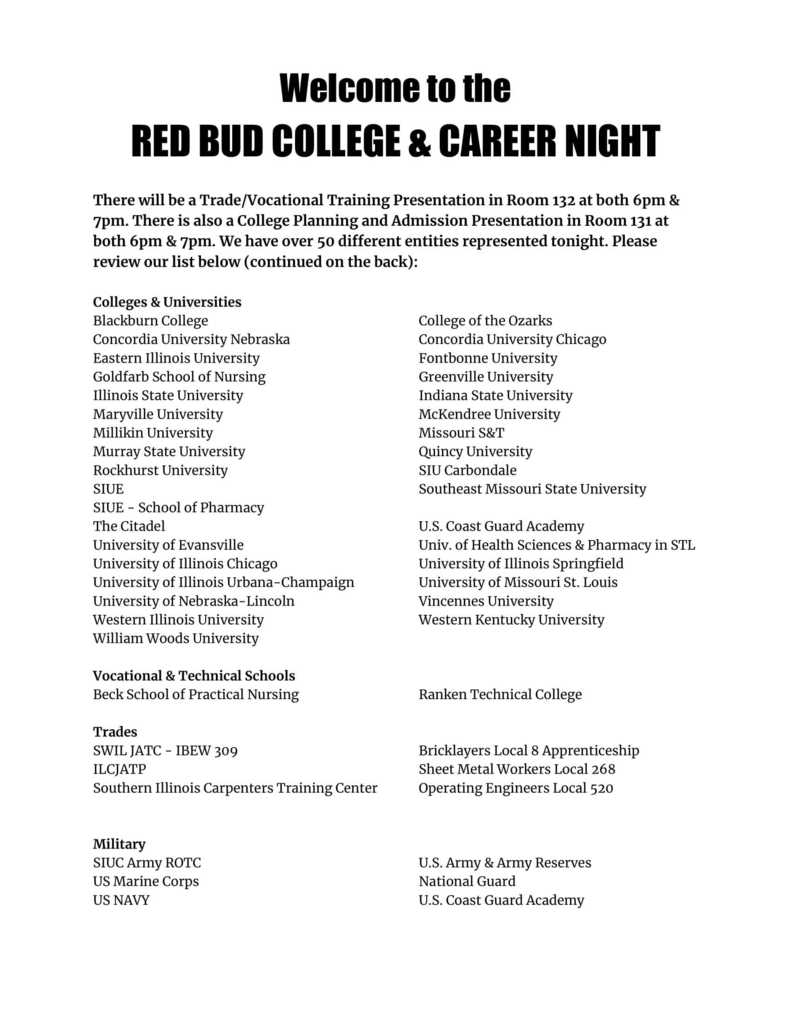 Welcome to the
RED BUD COLLEGE & CAREER NIGHT

There will be a Trade/Vocational Training Presentation in Room 132 at both 6pm & 7pm. There is also a College Planning and Admission Presentation in Room 131 at both 6pm & 7pm. We have over 50 different entities represented tonight. Please review our list below (continued on the back):

Colleges & Universities
Blackburn College
Concordia University Nebraska
Eastern Illinois University
Goldfarb School of Nursing
Illinois State University
Maryville University
Millikin University
Murray State University
Rockhurst University
SIUE
SIUE - School of Pharmacy
The Citadel
University of Evansville
University of Illinois Chicago
University of Illinois Urbana-Champaign
University of Nebraska-Lincoln
Western Illinois University
William Woods University

College of the Ozarks
Concordia University Chicago
Fontbonne University
Greenville University
Indiana State University
McKendree University
Missouri S&T
Quincy University
SIU Carbondale
Southeast Missouri State University
U.S. Coast Guard Academy
Univ. of Health Sciences & Pharmacy in STL
University of Illinois Springfield
University of Missouri St. Louis
Vincennes University
Western Kentucky University

Vocational & Technical Schools
Beck School of Practical Nursing

Ranken Technical College

Trades
SWIL JATC - IBEW 309
ILCJATP
Southern Illinois Carpenters Training Center

Bricklayers Local 8 Apprenticeship
Sheet Metal Workers Local 268
Operating Engineers Local 520

Military
SIUC Army ROTC
US Marine Corps
US NAVY

U.S. Army & Army Reserves
National Guard
U.S. Coast Guard Academy